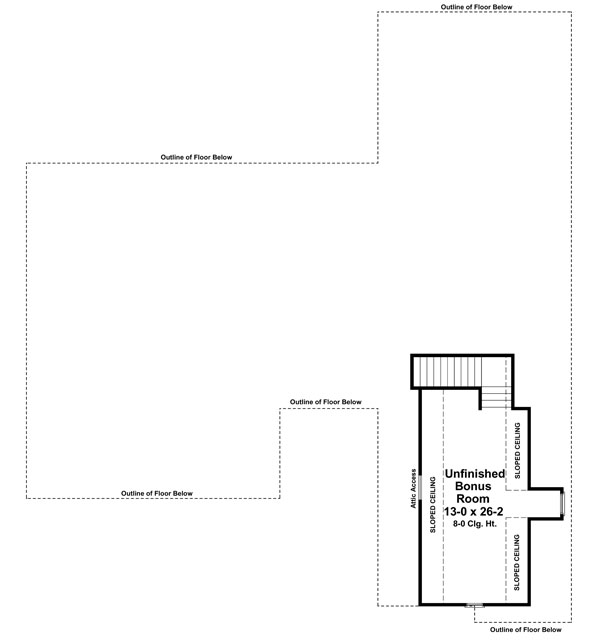 Outline of Floor Below

Outline of Floor Below

Outline of Floor Below

Outline of Floor Below

Attic Access

SLOPED CEILING

Unfinished Bonus Room
13-0 x 26-2
8-0 Clg. Ht.

SLOPED CEILING

SLOPED CEILING

Outline of Floor Below